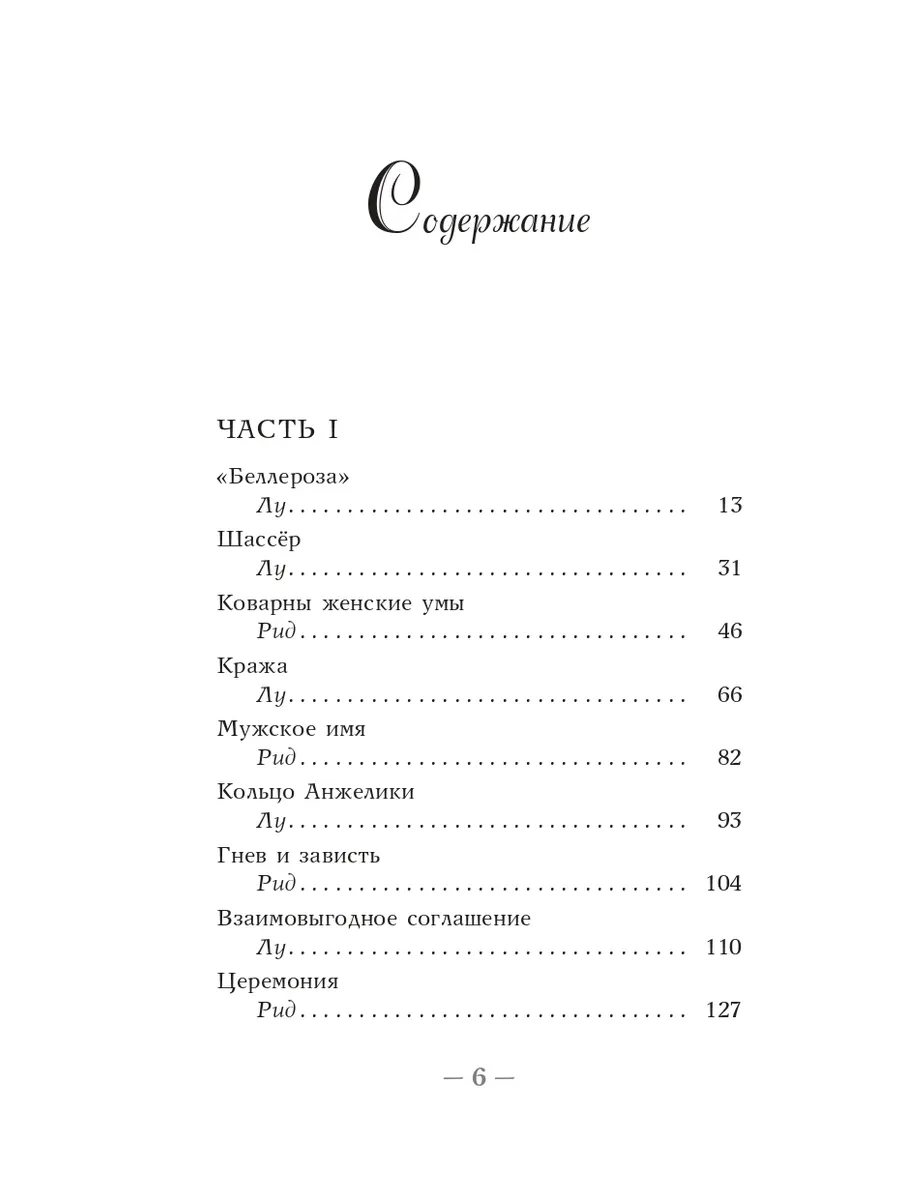 Содержание

ЧАСТЬ I

«Беллероза»
Лу 13

Шассёр
Лу 31

Коварны женские умы
Рид 46

Кража
Лу 66

Мужское имя
Рид 82

Кольцо Анжелики
Лу 93

Гнев и зависть
Рид 104

Взаимовыгодное соглашение
Лу 110

Церемония
Рид 127

— 6 —